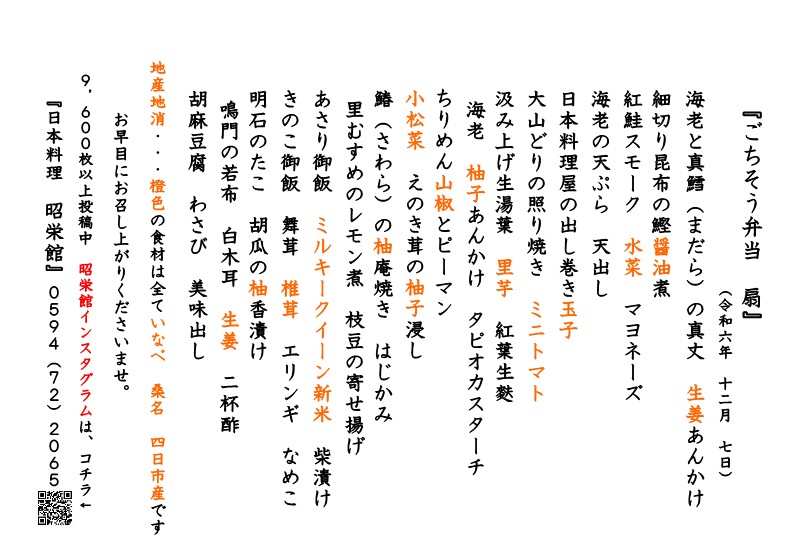 『ごちそう弁当　扇』
（令和六年　十二月　七日）

海老と真鱈（まだら）の真丈　生姜あんかけ
細切り昆布の鰹醤油煮
紅鮭スモーク　水菜　マヨネーズ
海老の天ぷら　天出し
日本料理屋の出し巻き玉子
大山どりの照り焼き　ミニトマト
汲み上げ生湯葉　里芋　紅葉生麩
海老　柚子あんかけ　タピオカスターチ
ちりめん山椒とピーマン
小松菜　えのき茸の柚子浸し
鰆（さわら）の柚庵焼き　はじかみ
里むすめのレモン煮　枝豆の寄せ揚げ
あさり御飯　ミルキークイーン新米　柴漬け
きのこ御飯　舞茸　椎茸　エリンギ　なめこ
明石のたこ　胡瓜の柚香漬け
鳴門の若布　白木耳　生姜　二杯酢
胡麻豆腐　わさび　美味出し

地産地消・・・橙色の食材は全ていなべ　桑名　四日市産です
お早目にお召し上がりくださいませ。
9，600枚以上投稿中　昭栄館インスタグラムは、コチラ←
『日本料理　昭栄館』0594（72）2065